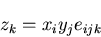 $z_k = x_i y_j e_{ijk}$